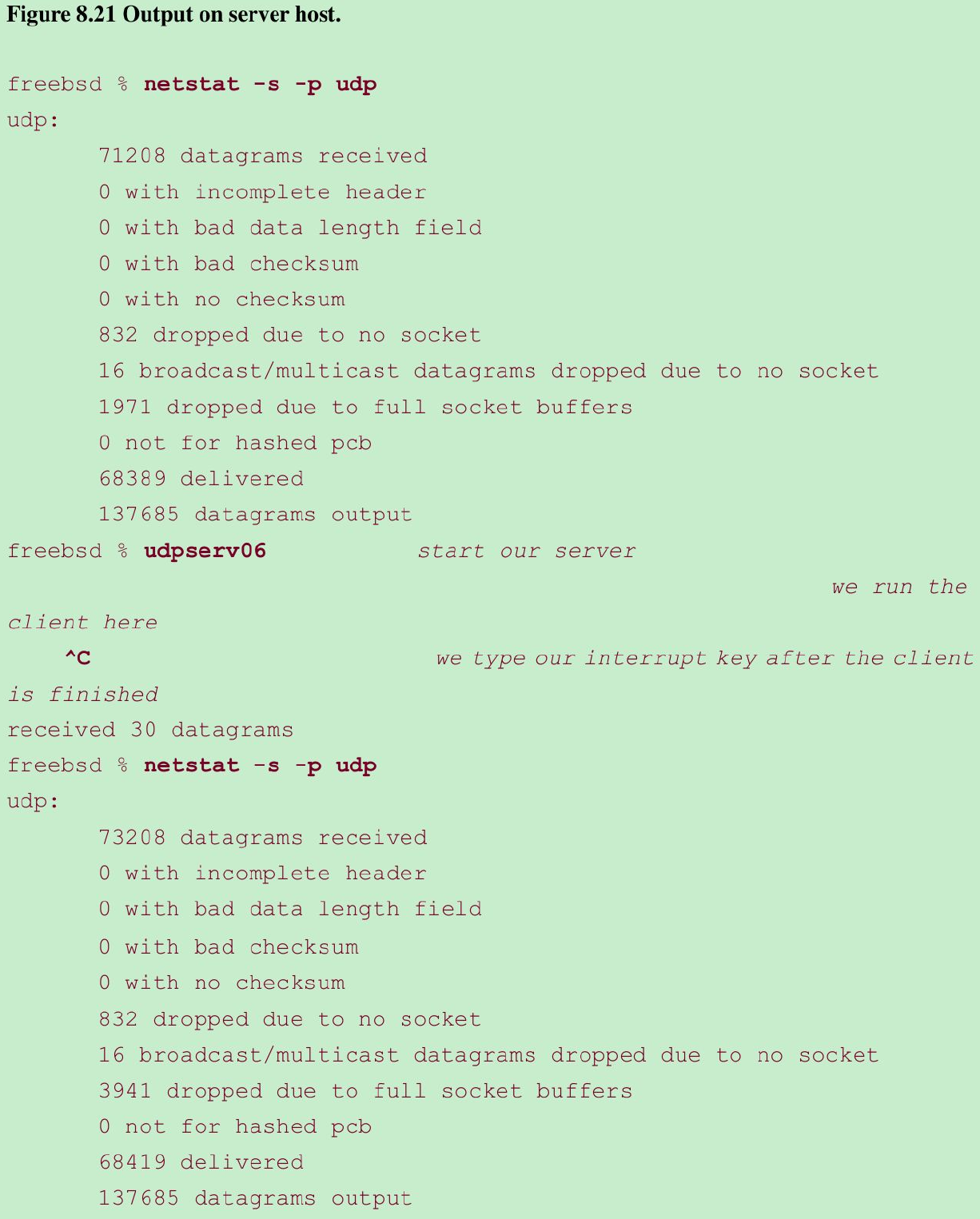 Figure 8.21 Output on server host.

freebsd % netstat -s -p udp
udp:
71208 datagrams received
0 with incomplete header
0 with bad data length field
0 with bad checksum
0 with no checksum
832 dropped due to no socket
16 broadcast/multicast datagrams dropped due to no socket
1971 dropped due to full socket buffers
0 not for hashed pcb
68389 delivered
137685 datagrams output
freebsd % udpserv06 start our server
we run the client here
^C we type our interrupt key after the client is finished
received 30 datagrams
freebsd % netstat -s -p udp
udp:
73208 datagrams received
0 with incomplete header
0 with bad data length field
0 with bad checksum
0 with no checksum
832 dropped due to no socket
16 broadcast/multicast datagrams dropped due to no socket
3941 dropped due to full socket buffers
0 not for hashed pcb
68419 delivered
137685 datagrams output